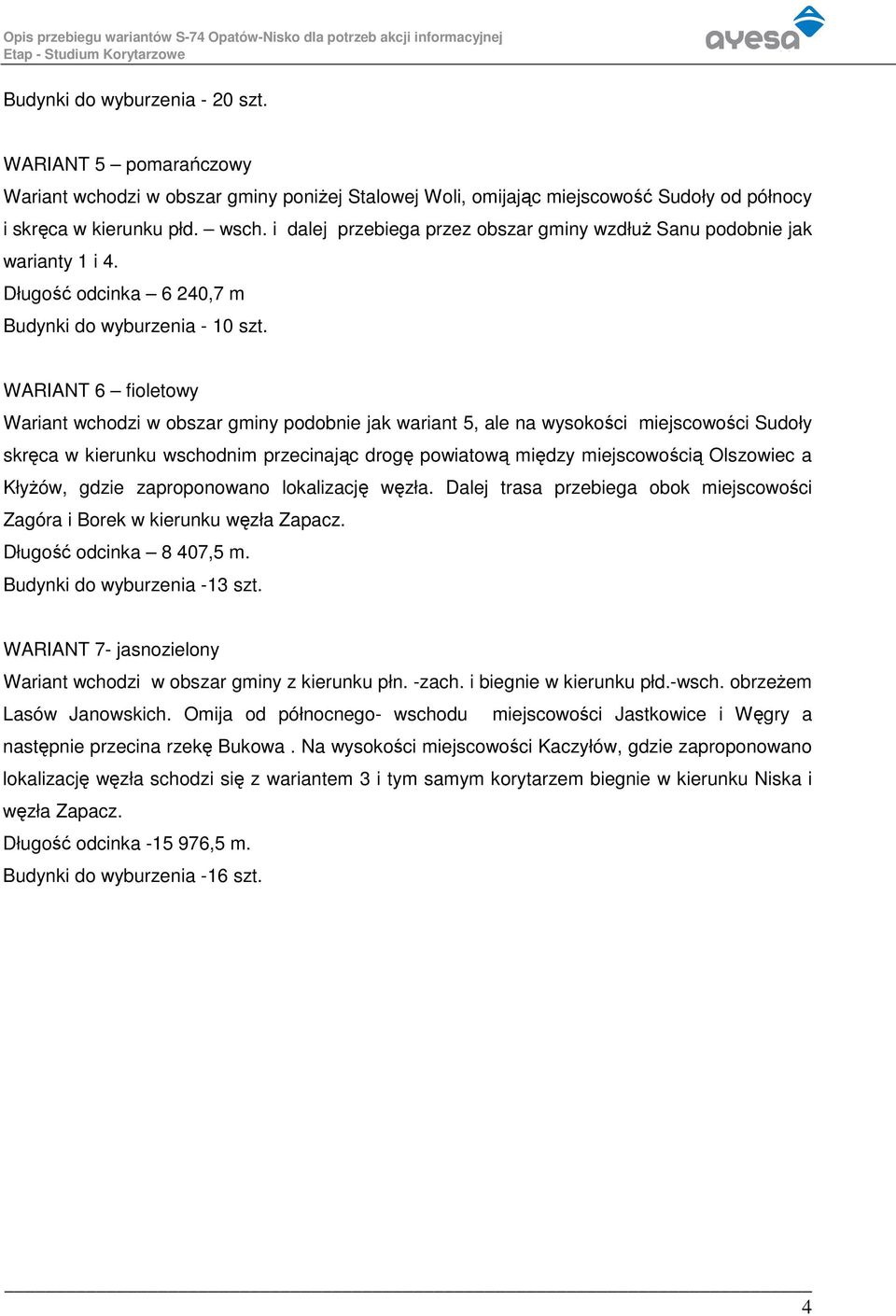 Opis przebiegu wariantów S-74 Opatów-Nisko dla potrzeb akcji informacyjnej
Etap - Studium Korytarzowe

ayesa

Budynki do wyburzenia - 20 szt.

WARIANT 5 – pomarańczowy
Wariant wchodzi w obszar gminy poniżej Stalowej Woli, omijając miejscowość Sudoły od północy i skręca w kierunku płd. – wsch. i dalej przebiega przez obszar gminy wzdłuż Sanu podobnie jak warianty 1 i 4.
Długość odcinka – 6 240,7 m
Budynki do wyburzenia - 10 szt.

WARIANT 6 – fioletowy
Wariant wchodzi w obszar gminy podobnie jak wariant 5, ale na wysokości miejscowości Sudoły skręca w kierunku wschodnim przecinając drogę powiatową między miejscowością Olszowiec a Kłyżów, gdzie zaproponowano lokalizację węzła. Dalej trasa przebiega obok miejscowości Zagóra i Borek w kierunku węzła Zapacz.
Długość odcinka – 8 407,5 m.
Budynki do wyburzenia -13 szt.

WARIANT 7- jasnozielony
Wariant wchodzi w obszar gminy z kierunku płn. -zach. i biegnie w kierunku płd.-wsch. obrzeżem Lasów Janowskich. Omija od północnego- wschodu miejscowości Jastkowice i Węgry a następnie przecina rzekę Bukowa . Na wysokości miejscowości Kaczyłów, gdzie zaproponowano lokalizację węzła schodzi się z wariantem 3 i tym samym korytarzem biegnie w kierunku Niska i węzła Zapacz.
Długość odcinka -15 976,5 m.
Budynki do wyburzenia -16 szt.

4